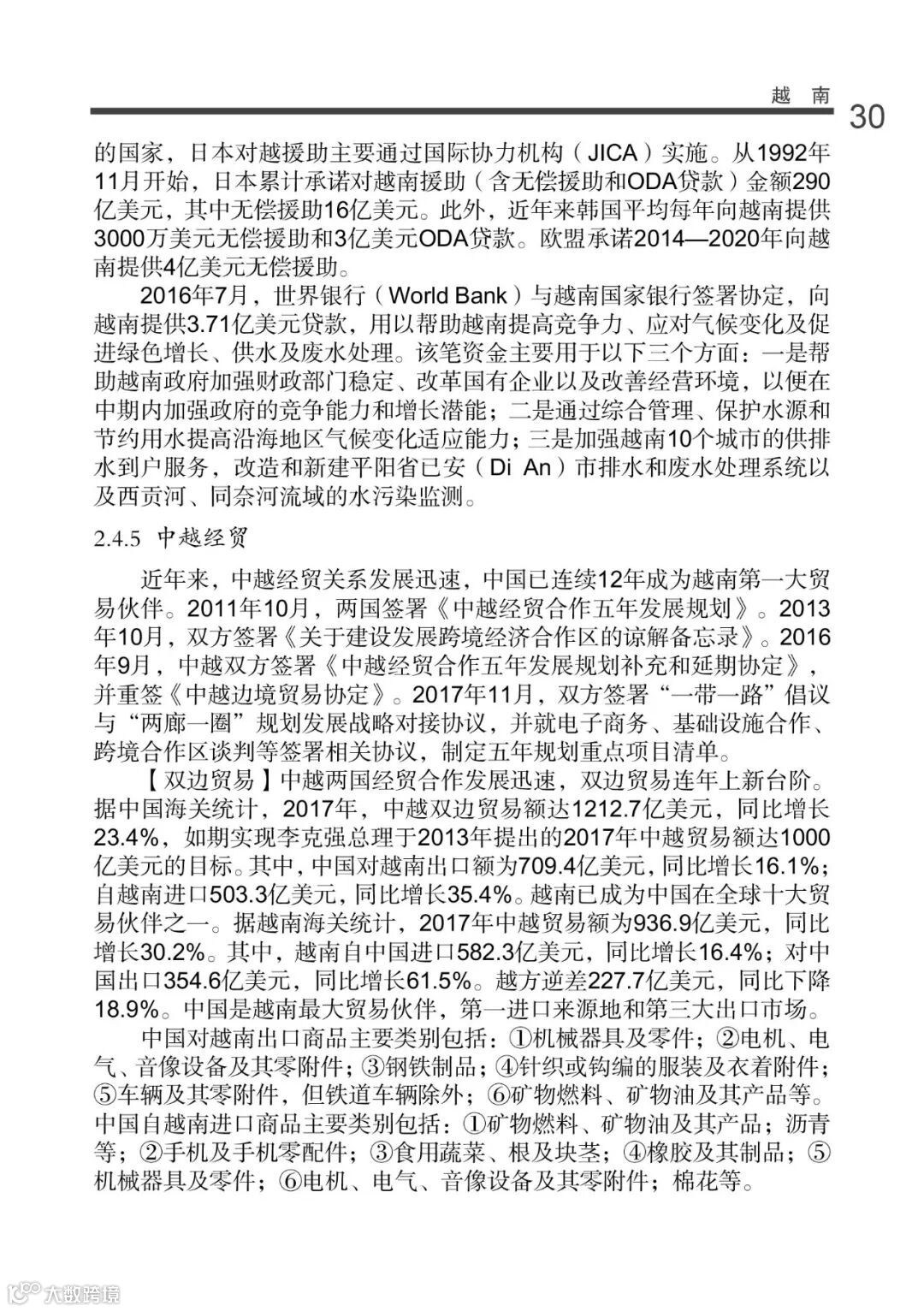 越 南

30

的国家，日本对越援助主要通过国际协力机构（JICA）实施。从1992年11月开始，日本累计承诺对越南援助（含无偿援助和ODA贷款）金额290亿美元，其中无偿援助16亿美元。此外，近年来韩国平均每年向越南提供3000万美元无偿援助和3亿美元ODA贷款。欧盟承诺2014—2020年向越南提供4亿美元无偿援助。

2016年7月，世界银行（World Bank）与越南国家银行签署协定，向越南提供3.71亿美元贷款，用以帮助越南提高竞争力、应对气候变化及促进绿色增长、供水及废水处理。该笔资金主要用于以下三个方面：一是帮助越南政府加强财政部门稳定、改革国有企业以及改善经营环境，以便在中期内加强政府的竞争能力和增长潜能；二是通过综合管理、保护水源和节约用水提高沿海地区气候变化适应能力；三是加强越南10个城市的供排水到户服务，改造和新建平阳省已安（Di An）市排水和废水处理系统以及西贡河、同奈河流域的水污染监测。

2.4.5 中越经贸

近年来，中越经贸关系发展迅速，中国已连续12年成为越南第一大贸易伙伴。2011年10月，两国签署《中越经贸合作五年发展规划》。2013年10月，双方签署《关于建设发展跨境经济合作区的谅解备忘录》。2016年9月，中越双方签署《中越经贸合作五年发展规划补充和延期协定》，并重签《中越边境贸易协定》。2017年11月，双方签署“一带一路”倡议与“两廊一圈”规划发展战略对接协议，并就电子商务、基础设施合作、跨境合作区谈判等签署相关协议，制定五年规划重点项目清单。

【双边贸易】中越两国经贸合作发展迅速，双边贸易连年上新台阶。据中国海关统计，2017年，中越双边贸易额达1212.7亿美元，同比增长23.4%，如期实现李克强总理于2013年提出的2017年中越贸易额达1000亿美元的目标。其中，中国对越南出口额为709.4亿美元，同比增长16.1%；自越南进口503.3亿美元，同比增长35.4%。越南已成为中国在全球十大贸易伙伴之一。据越南海关统计，2017年中越贸易额为936.9亿美元，同比增长30.2%。其中，越南自中国进口582.3亿美元，同比增长16.4%；对中国出口354.6亿美元，同比增长61.5%。越方逆差227.7亿美元，同比下降18.9%。中国是越南最大贸易伙伴，第一进口来源地和第三大出口市场。

中国对越南出口商品主要类别包括：①机械器具及零件；②电机、电气、音像设备及其零附件；③钢铁制品；④针织或钩编的服装及衣着附件；⑤车辆及其零附件，但铁道车辆除外；⑥矿物燃料、矿物油及其产品等。中国自越南进口商品主要类别包括：①矿物燃料、矿物油及其产品；沥青等；②手机及手机零配件；③食用蔬菜、根及块茎；④橡胶及其制品；⑤机械器具及零件；⑥电机、电气、音像设备及其零附件；棉花等。

大数跨境